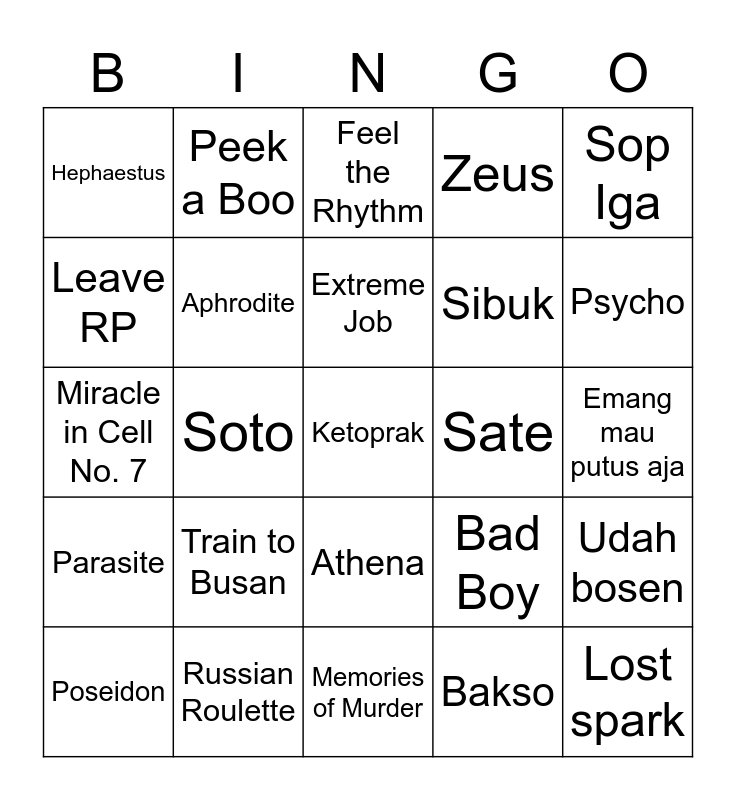 | B | I | N | G | O |
|---|---|---|---|---|
| Hephaestus | Peek a Boo | Feel the Rhythm | Zeus | Sop Iga |
| Leave RP | Aphrodite | Extreme Job | Sibuk | Psycho |
| Miracle in Cell No. 7 | Soto | Ketoprak | Sate | Emang mau putus aja |
| Parasite | Train to Busan | Athena | Bad Boy | Udah bosen |
| Poseidon | Russian Roulette | Memories of Murder | Bakso | Lost spark |